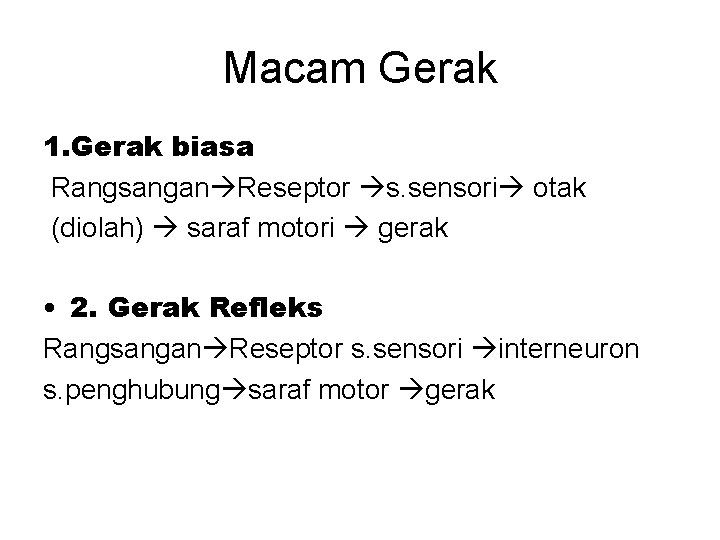 Macam Gerak

1.Gerak biasa

Rangsangan→Reseptor →s.sensori→ otak (diolah) → saraf motori → gerak

• 2. Gerak Refleks

Rangsangan→Reseptor s.sensori →interneuron s.penghubung→saraf motor →gerak